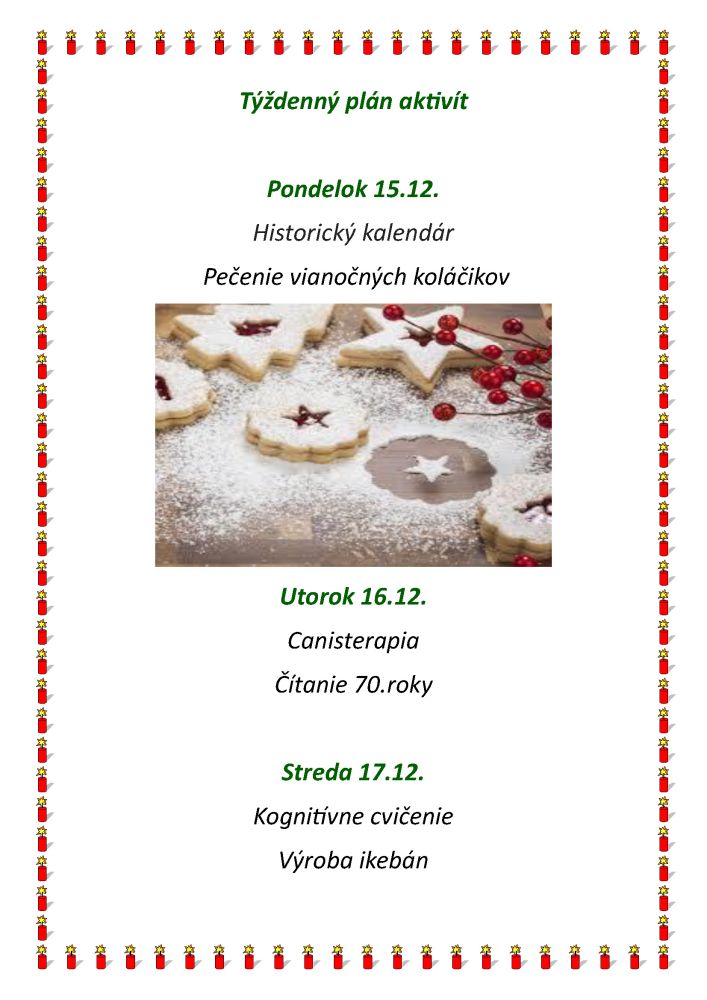 Týždenný plán aktivít

Pondelok 15.12.

Historický kalendár

Pečenie vianočných koláčikov

Utorok 16.12.

Canisterapia

Čítanie 70.roky

Streda 17.12.

Kognitívne cvičenie

Výroba ikebán